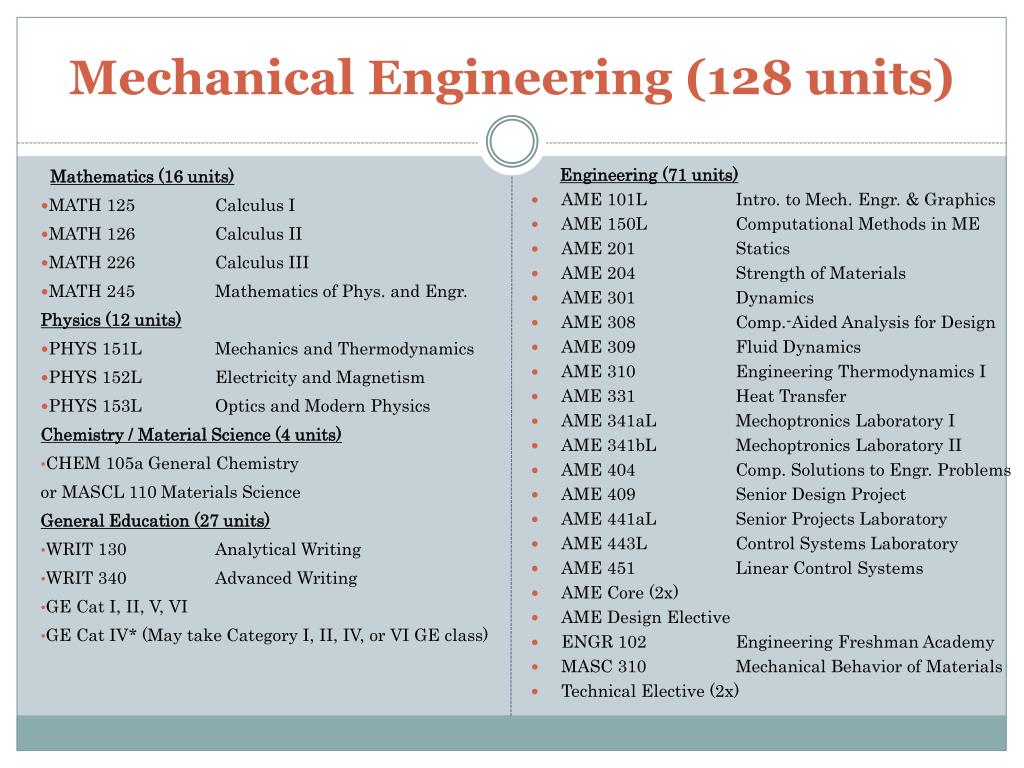 Mechanical Engineering (128 units)

Mathematics (16 units)
•MATH 125 Calculus I
•MATH 126 Calculus II
•MATH 226 Calculus III
•MATH 245 Mathematics of Phys. and Engr.
Physics (12 units)
•PHYS 151L Mechanics and Thermodynamics
•PHYS 152L Electricity and Magnetism
•PHYS 153L Optics and Modern Physics
Chemistry / Material Science (4 units)
•CHEM 105a General Chemistry
or MASCL 110 Materials Science
General Education (27 units)
•WRIT 130 Analytical Writing
•WRIT 340 Advanced Writing
•GE Cat I, II, V, VI
•GE Cat IV* (May take Category I, II, IV, or VI GE class)

Engineering (71 units)
• AME 101L Intro. to Mech. Engr. & Graphics
• AME 150L Computational Methods in ME
• AME 201 Statics
• AME 204 Strength of Materials
• AME 301 Dynamics
• AME 308 Comp.-Aided Analysis for Design
• AME 309 Fluid Dynamics
• AME 310 Engineering Thermodynamics I
• AME 331 Heat Transfer
• AME 341aL Mechoptronics Laboratory I
• AME 341bL Mechoptronics Laboratory II
• AME 404 Comp. Solutions to Engr. Problems
• AME 409 Senior Design Project
• AME 441aL Senior Projects Laboratory
• AME 443L Control Systems Laboratory
• AME 451 Linear Control Systems
• AME Core (2x)
• AME Design Elective
• ENGR 102 Engineering Freshman Academy
• MASC 310 Mechanical Behavior of Materials
• Technical Elective (2x)